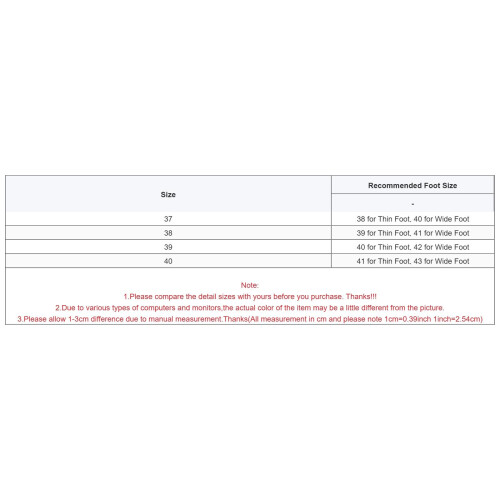 | Size | Recommended Foot Size |
|---|---|
| | - |
| 37 | 38 for Thin Foot, 40 for Wide Foot |
| 38 | 39 for Thin Foot, 41 for Wide Foot |
| 39 | 40 for Thin Foot, 42 for Wide Foot |
| 40 | 41 for Thin Foot, 43 for Wide Foot |

Note:
1.Please compare the detail sizes with yours before you purchase. Thanks!!!
2.Due to various types of computers and monitors,the actual color of the item may be a little different from the picture.
3.Please allow 1-3cm difference due to manual measurement.Thanks(All measurement in cm and please note 1cm=0.39inch 1inch=2.54cm)